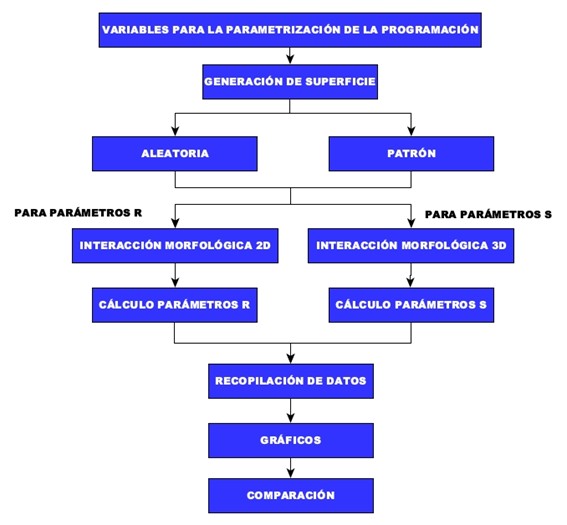 VARIABLES PARA LA PARAMETRIZACIÓN DE LA PROGRAMACIÓN

GENERACIÓN DE SUPERFICIE

ALEATORIA

PATRÓN

PARA PARÁMETROS R

PARA PARÁMETROS S

INTERACCIÓN MORFOLÓGICA 2D

INTERACCIÓN MORFOLÓGICA 3D

CÁLCULO PARÁMETROS R

CÁLCULO PARÁMETROS S

RECOPILACIÓN DE DATOS

GRÁFICOS

COMPARACIÓN